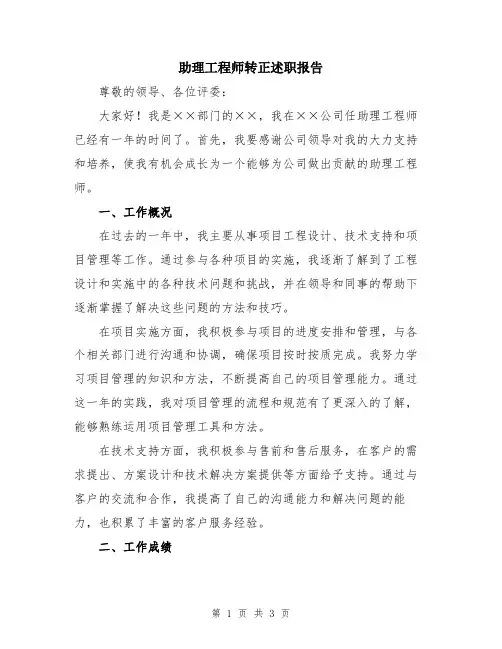 助理工程师转正述职报告

尊敬的领导、各位评委：

大家好！我是××部门的××，我在××公司任助理工程师已经有一年的时间了。首先，我要感谢公司领导对我的大力支持和培养，使我有机会成长为一个能够为公司做出贡献的助理工程师。

一、工作概况

在过去的一年中，我主要从事项目工程设计、技术支持和项目管理等工作。通过参与各种项目的实施，我逐渐了解到了工程设计和实施中的各种技术问题和挑战，并在领导和同事的帮助下逐渐掌握了解决这些问题的方法和技巧。

在项目实施方面，我积极参与项目的进度安排和管理，与各个相关部门进行沟通和协调，确保项目按时按质完成。我努力学习项目管理的知识和方法，不断提高自己的项目管理能力。通过这一年的实践，我对项目管理的流程和规范有了更深入的了解，能够熟练运用项目管理工具和方法。

在技术支持方面，我积极参与售前和售后服务，在客户的需求提出、方案设计和技术解决方案提供等方面给予支持。通过与客户的交流和合作，我提高了自己的沟通能力和解决问题的能力，也积累了丰富的客户服务经验。

二、工作成绩

第 1 页 共 3 页